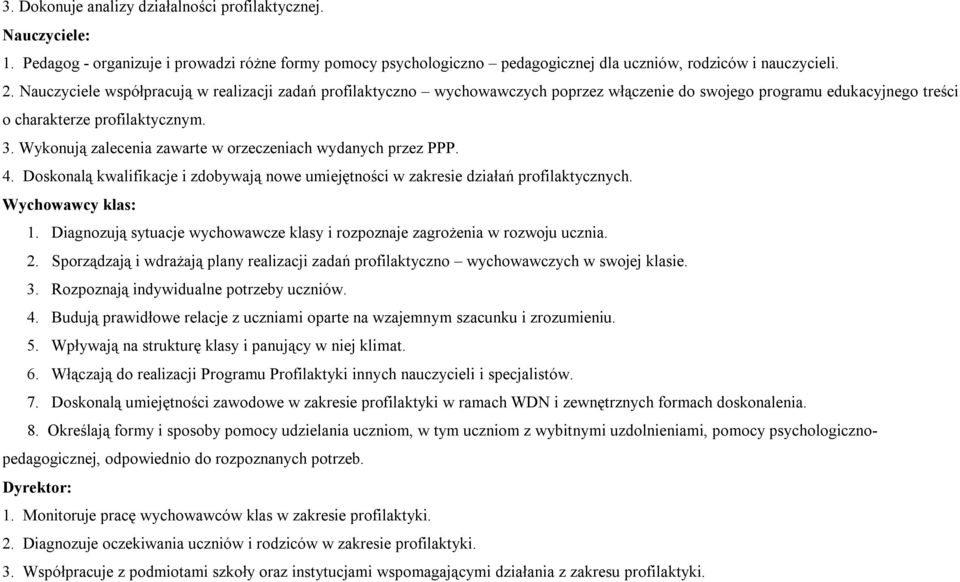 3. Dokonuje analizy działalności profilaktycznej.

Nauczyciele:

1. Pedagog - organizuje i prowadzi różne formy pomocy psychologiczno – pedagogicznej dla uczniów, rodziców i nauczycieli.

2. Nauczyciele współpracują w realizacji zadań profilaktyczno – wychowawczych poprzez włączenie do swojego programu edukacyjnego treści o charakterze profilaktycznym.

3. Wykonują zalecenia zawarte w orzeczeniach wydanych przez PPP.

4. Doskonalą kwalifikacje i zdobywają nowe umiejętności w zakresie działań profilaktycznych.

Wychowawcy klas:

1. Diagnozują sytuacje wychowawcze klasy i rozpoznaje zagrożenia w rozwoju ucznia.

2. Sporządzają i wdrażają plany realizacji zadań profilaktyczno – wychowawczych w swojej klasie.

3. Rozpoznają indywidualne potrzeby uczniów.

4. Budują prawidłowe relacje z uczniami oparte na wzajemnym szacunku i zrozumieniu.

5. Wpływają na strukturę klasy i panujący w niej klimat.

6. Włączają do realizacji Programu Profilaktyki innych nauczycieli i specjalistów.

7. Doskonalą umiejętności zawodowe w zakresie profilaktyki w ramach WDN i zewnętrznych formach doskonalenia.

8. Określają formy i sposoby pomocy udzielania uczniom, w tym uczniom z wybitnymi uzdolnieniami, pomocy psychologiczno-pedagogicznej, odpowiednio do rozpoznanych potrzeb.

Dyrektor:

1. Monitoruje pracę wychowawców klas w zakresie profilaktyki.

2. Diagnozuje oczekiwania uczniów i rodziców w zakresie profilaktyki.

3. Współpracuje z podmiotami szkoły oraz instytucjami wspomagającymi działania z zakresu profilaktyki.